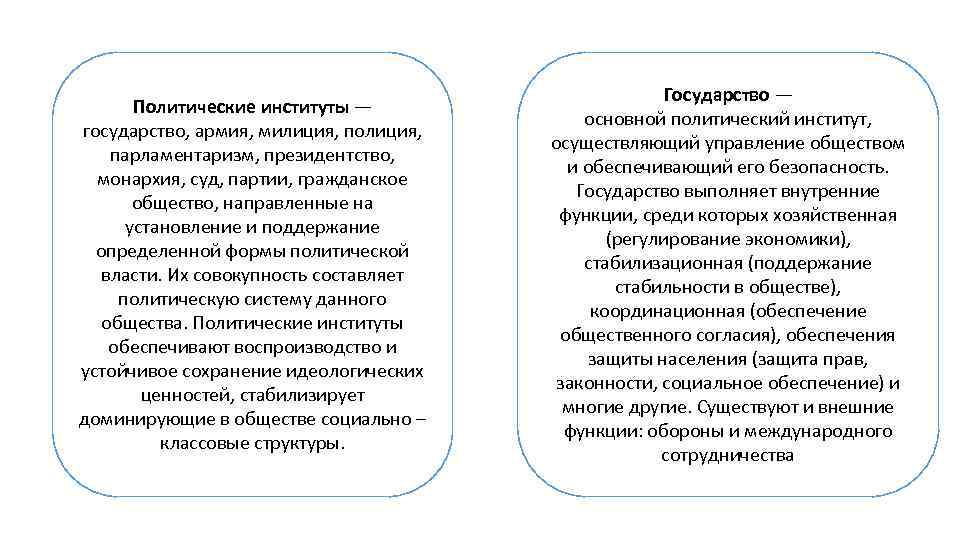 Политические институты — государство, армия, милиция, полиция, парламентаризм, президентство, монархия, суд, партии, гражданское общество, направленные на установление и поддержание определенной формы политической власти. Их совокупность составляет политическую систему данного общества. Политические институты обеспечивают воспроизводство и устойчивое сохранение идеологических ценностей, стабилизирует доминирующие в обществе социально – классовые структуры.

Государство — основной политический институт, осуществляющий управление обществом и обеспечивающий его безопасность. Государство выполняет внутренние функции, среди которых хозяйственная (регулирование экономики), стабилизационная (поддержание стабильности в обществе), координационная (обеспечение общественного согласия), обеспечения защиты населения (защита прав, законности, социальное обеспечение) и многие другие. Существуют и внешние функции: обороны и международного сотрудничества